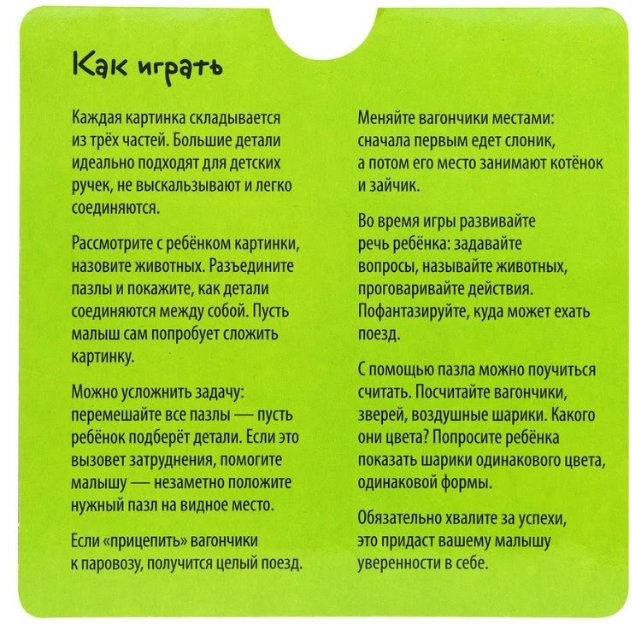 Как играть

Каждая картинка складывается из трёх частей. Большие детали идеально подходят для детских ручек, не выскальзывают и легко соединяются.

Рассмотрите с ребёнком картинки, назовите животных. Разъедините пазлы и покажите, как детали соединяются между собой. Пусть малыш сам попробует сложить картинку.

Можно усложнить задачу: перемешайте все пазлы — пусть ребёнок подберёт детали. Если это вызовет затруднения, помогите малышу — незаметно положите нужный пазл на видное место.

Если «прицепить» вагончики к паровозу, получится целый поезд.

Меняйте вагончики местами: сначала первым едет слоник, а потом его место занимают котёнок и зайчик.

Во время игры развивайте речь ребёнка: задавайте вопросы, называйте животных, проговаривайте действия. Пофантазируйте, куда может ехать поезд.

С помощью пазла можно поучиться считать. Посчитайте вагончики, зверей, воздушные шарики. Какого они цвета? Попросите ребёнка показать шарики одинакового цвета, одинаковой формы.

Обязательно хвалите за успехи, это придаст вашему малышу уверенности в себе.